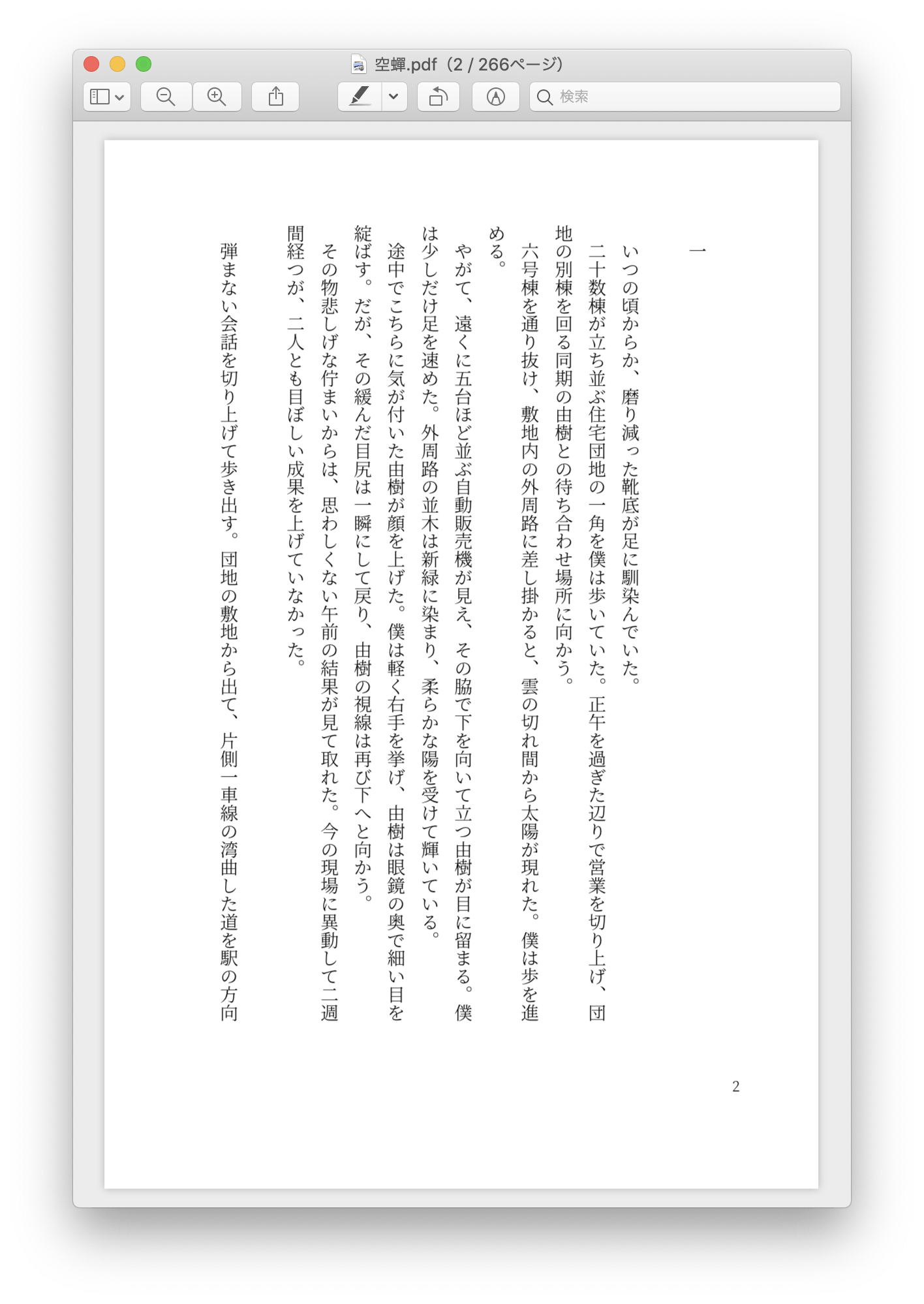 空蟬.pdf（2 / 266ページ）

検索

一

いつの頃からか、磨り減った靴底が足に馴染んでいた。

二十数棟が立ち並ぶ住宅団地の一角を僕は歩いていた。正午を過ぎた辺りで営業を切り上げ、団地の別棟を回る同期の由樹との待ち合わせ場所に向かう。

六号棟を通り抜け、敷地内の外周路に差し掛かると、雲の切れ間から太陽が現れた。僕は歩を進める。

やがて、遠くに五台ほど並ぶ自動販売機が見え、その脇で下を向いて立つ由樹が目に留まる。僕は少しだけ足を速めた。外周路の並木は新緑に染まり、柔らかな陽を受けて輝いている。

途中でこちらに気が付いた由樹が顔を上げた。僕は軽く右手を挙げ、由樹は眼鏡の奥で細い目を綻ばす。だが、その緩んだ目尻は一瞬にして戻り、由樹の視線は再び下へと向かう。

その物悲しげな佇まいからは、思わしくない午前の結果が見て取れた。今の現場に異動して二週間経つが、二人とも目ぼしい成果を上げていなかった。

弾まない会話を切り上げて歩き出す。団地の敷地から出て、片側一車線の湾曲した道を駅の方向

2